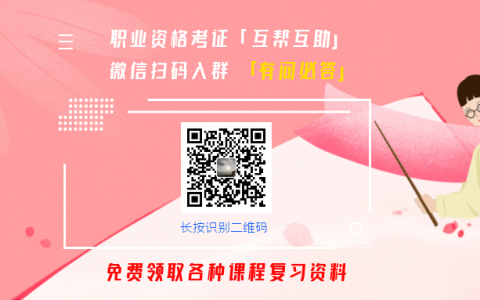 职业资格考证「互帮互助」
微信扫码入群 「有问必答」

长按识别二维码

免费领取各种课程复习资料